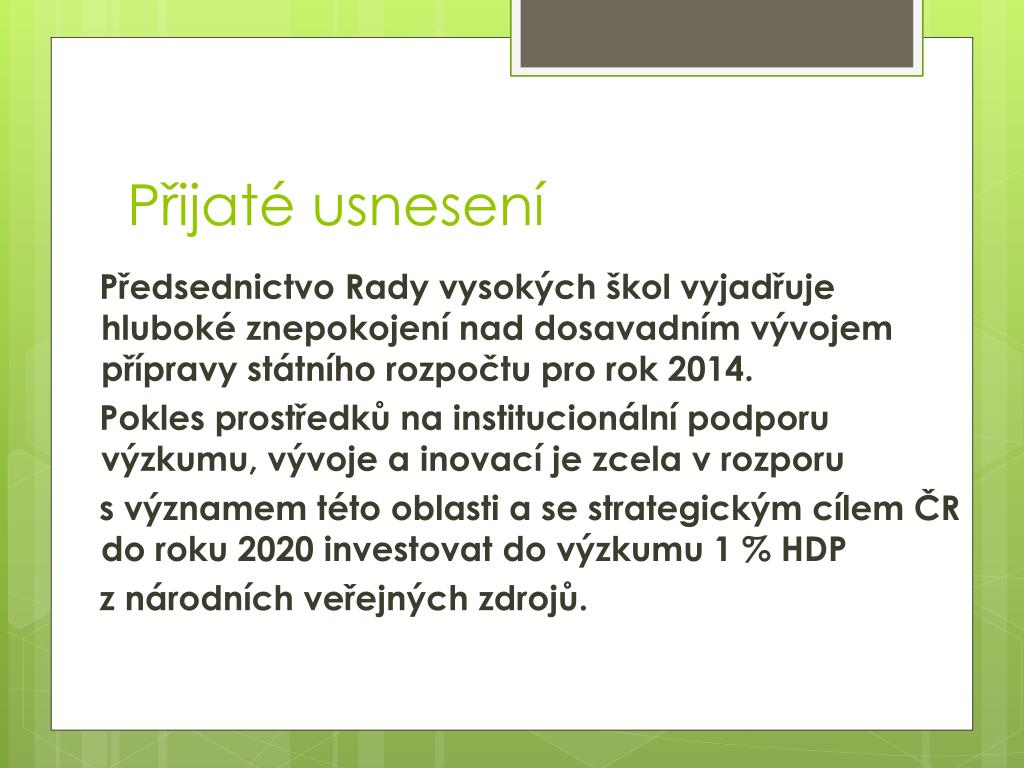 Přijaté usnesení

Předsednictvo Rady vysokých škol vyjadřuje hluboké znepokojení nad dosavadním vývojem přípravy státního rozpočtu pro rok 2014.

Pokles prostředků na institucionální podporu výzkumu, vývoje a inovací je zcela v rozporu s významem této oblasti a se strategickým cílem ČR do roku 2020 investovat do výzkumu 1 % HDP z národních veřejných zdrojů.